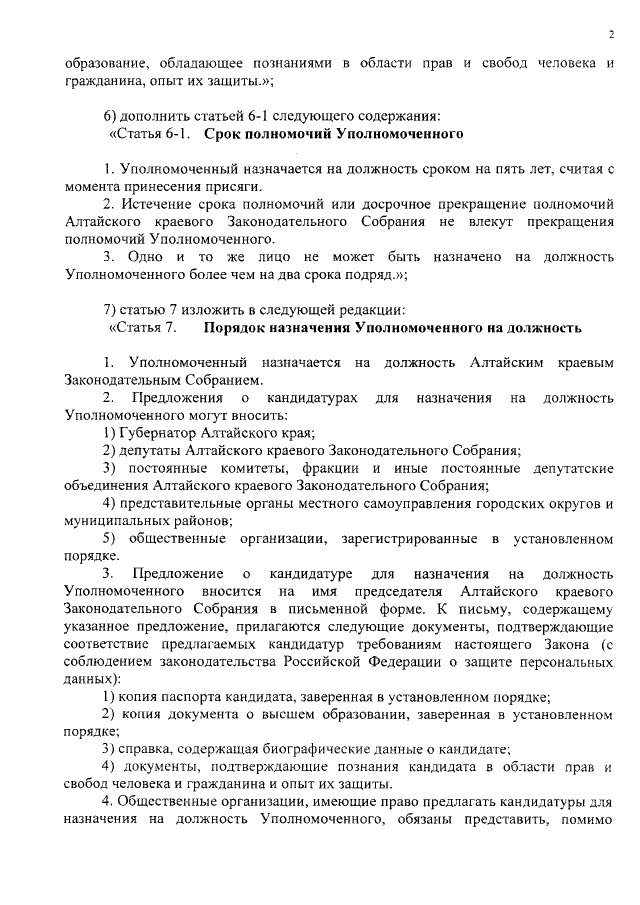 2

образование, обладающее познаниями в области прав и свобод человека и гражданина, опыт их защиты.»;

6) дополнить статьей 6-1 следующего содержания:
«Статья 6-1. Срок полномочий Уполномоченного

1. Уполномоченный назначается на должность сроком на пять лет, считая с момента принесения присяги.
2. Истечение срока полномочий или досрочное прекращение полномочий Алтайского краевого Законодательного Собрания не влекут прекращения полномочий Уполномоченного.
3. Одно и то же лицо не может быть назначено на должность Уполномоченного более чем на два срока подряд.»;

7) статью 7 изложить в следующей редакции:
«Статья 7. Порядок назначения Уполномоченного на должность

1. Уполномоченный назначается на должность Алтайским краевым Законодательным Собранием.
2. Предложения о кандидатурах для назначения на должность Уполномоченного могут вносить:
1) Губернатор Алтайского края;
2) депутаты Алтайского краевого Законодательного Собрания;
3) постоянные комитеты, фракции и иные постоянные депутатские объединения Алтайского краевого Законодательного Собрания;
4) представительные органы местного самоуправления городских округов и муниципальных районов;
5) общественные организации, зарегистрированные в установленном порядке.
3. Предложение о кандидатуре для назначения на должность Уполномоченного вносится на имя председателя Алтайского краевого Законодательного Собрания в письменной форме. К письму, содержащему указанное предложение, прилагаются следующие документы, подтверждающие соответствие предлагаемых кандидатур требованиям настоящего Закона (с соблюдением законодательства Российской Федерации о защите персональных данных):
1) копия паспорта кандидата, заверенная в установленном порядке;
2) копия документа о высшем образовании, заверенная в установленном порядке;
3) справка, содержащая биографические данные о кандидате;
4) документы, подтверждающие познания кандидата в области прав и свобод человека и гражданина и опыт их защиты.
4. Общественные организации, имеющие право предлагать кандидатуры для назначения на должность Уполномоченного, обязаны представить, помимо